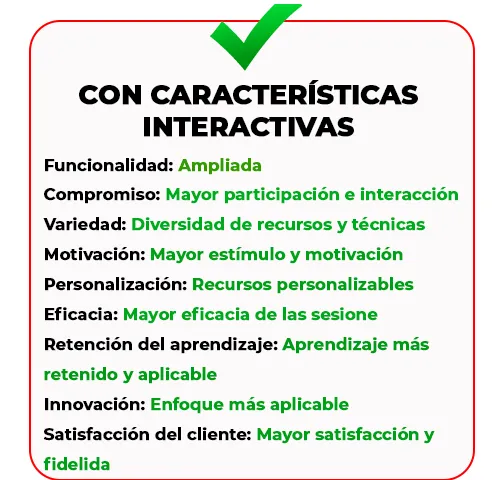 CON CARACTERÍSTICAS INTERACTIVAS

Funcionalidad: Ampliada

Compromiso: Mayor participación e interacción

Variedad: Diversidad de recursos y técnicas

Motivación: Mayor estímulo y motivación

Personalización: Recursos personalizables

Eficacia: Mayor eficacia de las sesione

Retención del aprendizaje: Aprendizaje más retenido y aplicable

Innovación: Enfoque más aplicable

Satisfacción del cliente: Mayor satisfacción y fidelida